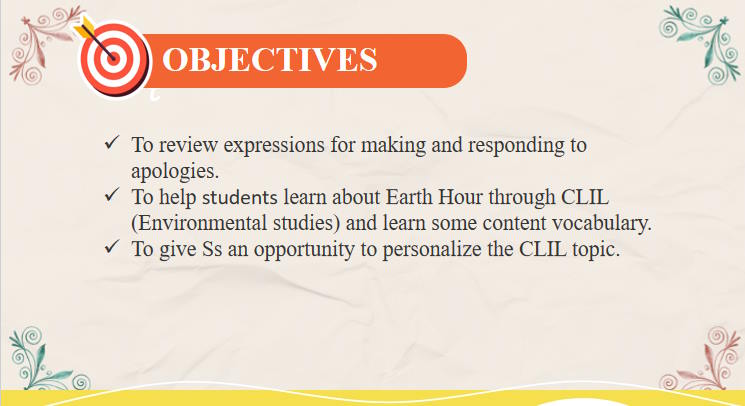 OBJECTIVES

✓ To review expressions for making and responding to apologies.
✓ To help students learn about Earth Hour through CLIL (Environmental studies) and learn some content vocabulary.
✓ To give Ss an opportunity to personalize the CLIL topic.